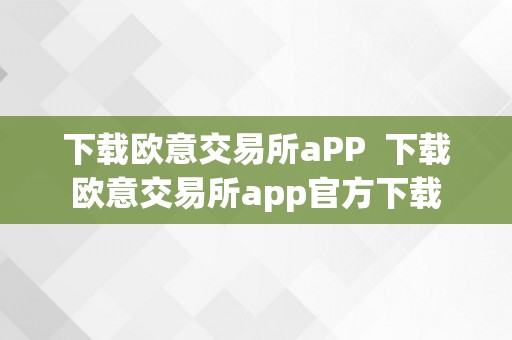 下载欧意交易所aPP  下载欧意交易所app官方下载